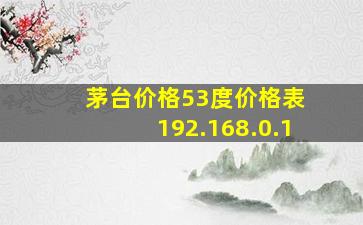 茅台价格53度价格表
192.168.0.1